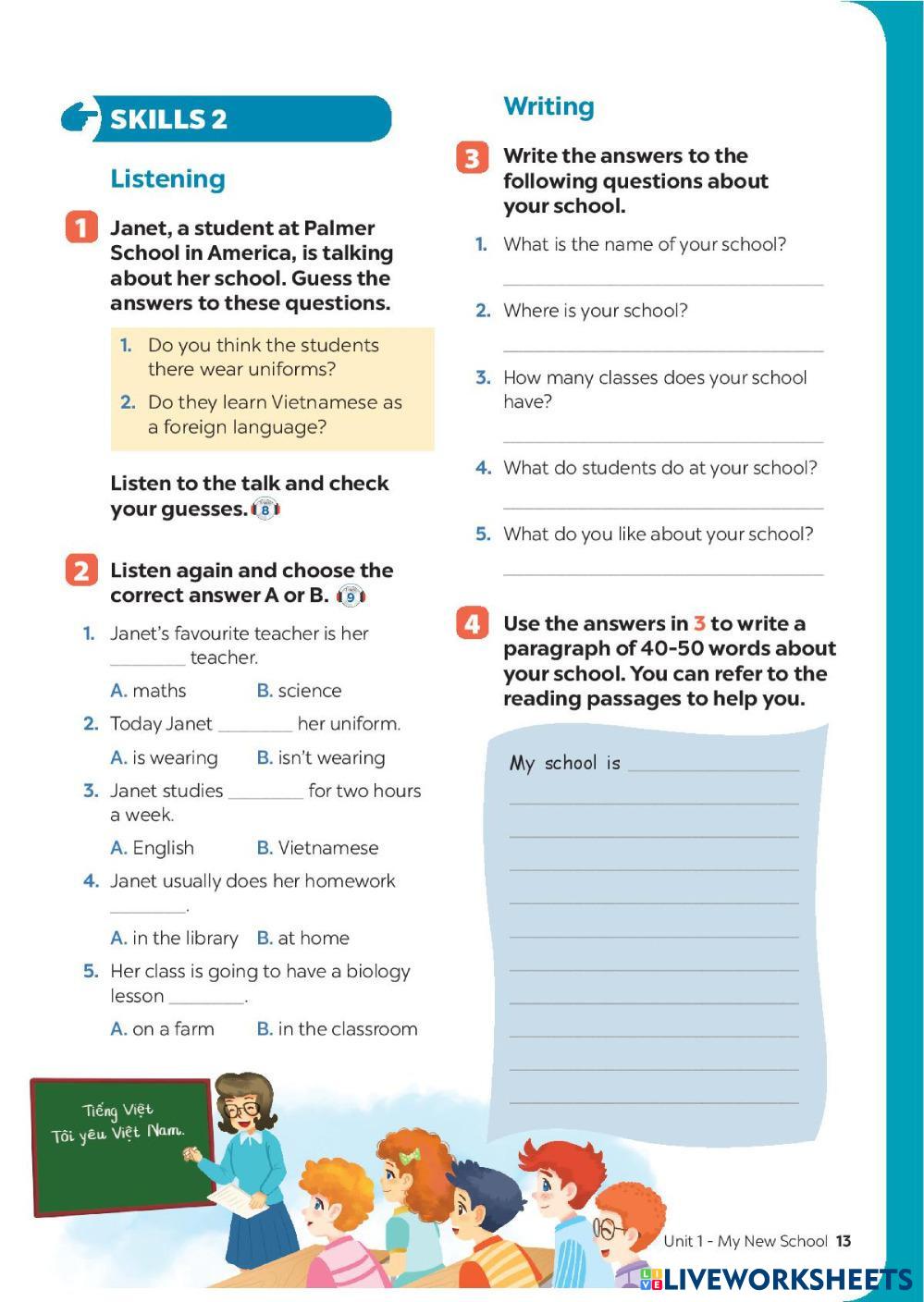 SKILLS 2

Listening

1 Janet, a student at Palmer School in America, is talking about her school. Guess the answers to these questions.

1. Do you think the students there wear uniforms?
2. Do they learn Vietnamese as a foreign language?

Listen to the talk and check your guesses. 8

2 Listen again and choose the correct answer A or B. 9

1. Janet's favourite teacher is her ________ teacher.
A. maths B. science
2. Today Janet ________ her uniform.
A. is wearing B. isn't wearing
3. Janet studies ________ for two hours a week.
A. English B. Vietnamese
4. Janet usually does her homework ________.
A. in the library B. at home
5. Her class is going to have a biology lesson ________.
A. on a farm B. in the classroom

Tiếng Việt
Tôi yêu Việt Nam.

Writing

3 Write the answers to the following questions about your school.

1. What is the name of your school?
2. Where is your school?
3. How many classes does your school have?
4. What do students do at your school?
5. What do you like about your school?

4 Use the answers in 3 to write a paragraph of 40-50 words about your school. You can refer to the reading passages to help you.

My school is

Unit 1 - My New School 13

LIVEWORKSHEETS